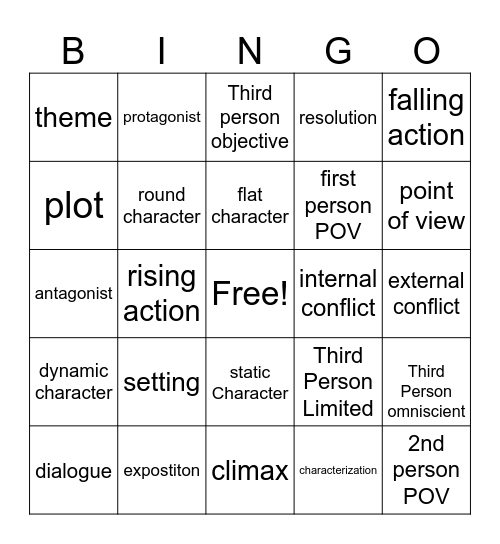 | B | I | N | G | O |
|---|---|---|---|---|
| theme | protagonist | Third person objective | resolution | falling action |
| plot | round character | flat character | first person POV | point of view |
| antagonist | rising action | Free! | internal conflict | external conflict |
| dynamic character | setting | static Character | Third Person Limited | Third Person omniscient |
| dialogue | expostiton | climax | characterization | 2nd person POV |